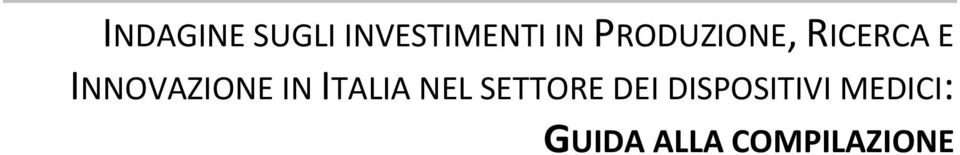 INDAGINE SUGLI INVESTIMENTI IN PRODUZIONE, RICERCA E INNOVAZIONE IN ITALIA NEL SETTORE DEI DISPOSITIVI MEDICI:
GUIDA ALLA COMPILAZIONE